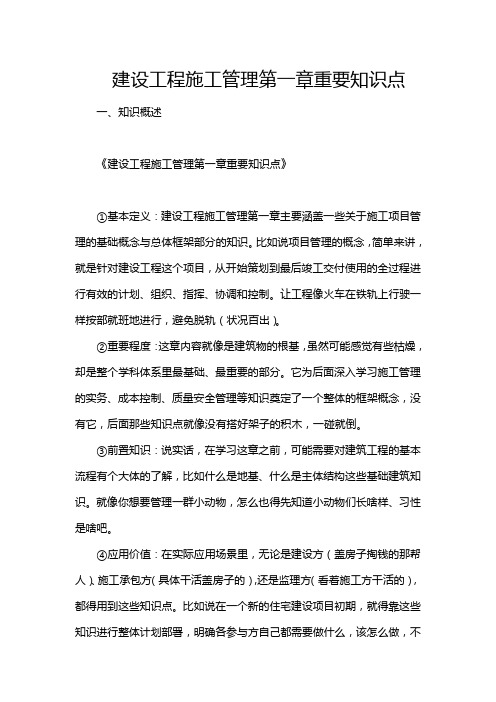 建设工程施工管理第一章重要知识点

一、知识概述

《建设工程施工管理第一章重要知识点》

①基本定义：建设工程施工管理第一章主要涵盖一些关于施工项目管理的基础概念与总体框架部分的知识。比如说项目管理的概念，简单来讲，就是针对建设工程这个项目，从开始策划到最后竣工交付使用的全过程进行有效的计划、组织、指挥、协调和控制。让工程像火车在铁轨上行驶一样按部就班地进行，避免脱轨（状况百出）。

②重要程度：这章内容就像是建筑物的根基，虽然可能感觉有些枯燥，却是整个学科体系里最基础、最重要的部分。它为后面深入学习施工管理的实务、成本控制、质量安全管理等知识奠定了一个整体的框架概念，没有它，后面那些知识点就像没有搭好架子的积木，一碰就倒。

③前置知识：说实话，在学习这章之前，可能需要对建筑工程的基本流程有个大体的了解，比如什么是地基、什么是主体结构这些基础建筑知识。就像你想要管理一群小动物，怎么也得先知道小动物们长啥样、习性是啥吧。

④应用价值：在实际应用场景里，无论是建设方（盖房子掏钱的那帮人）、施工承包方（具体干活盖房子的），还是监理方（看着施工方干活的），都得用到这些知识点。比如说在一个新的住宅建设项目初期，就得靠这些知识进行整体计划部署，明确各参与方自己都需要做什么，该怎么做，不